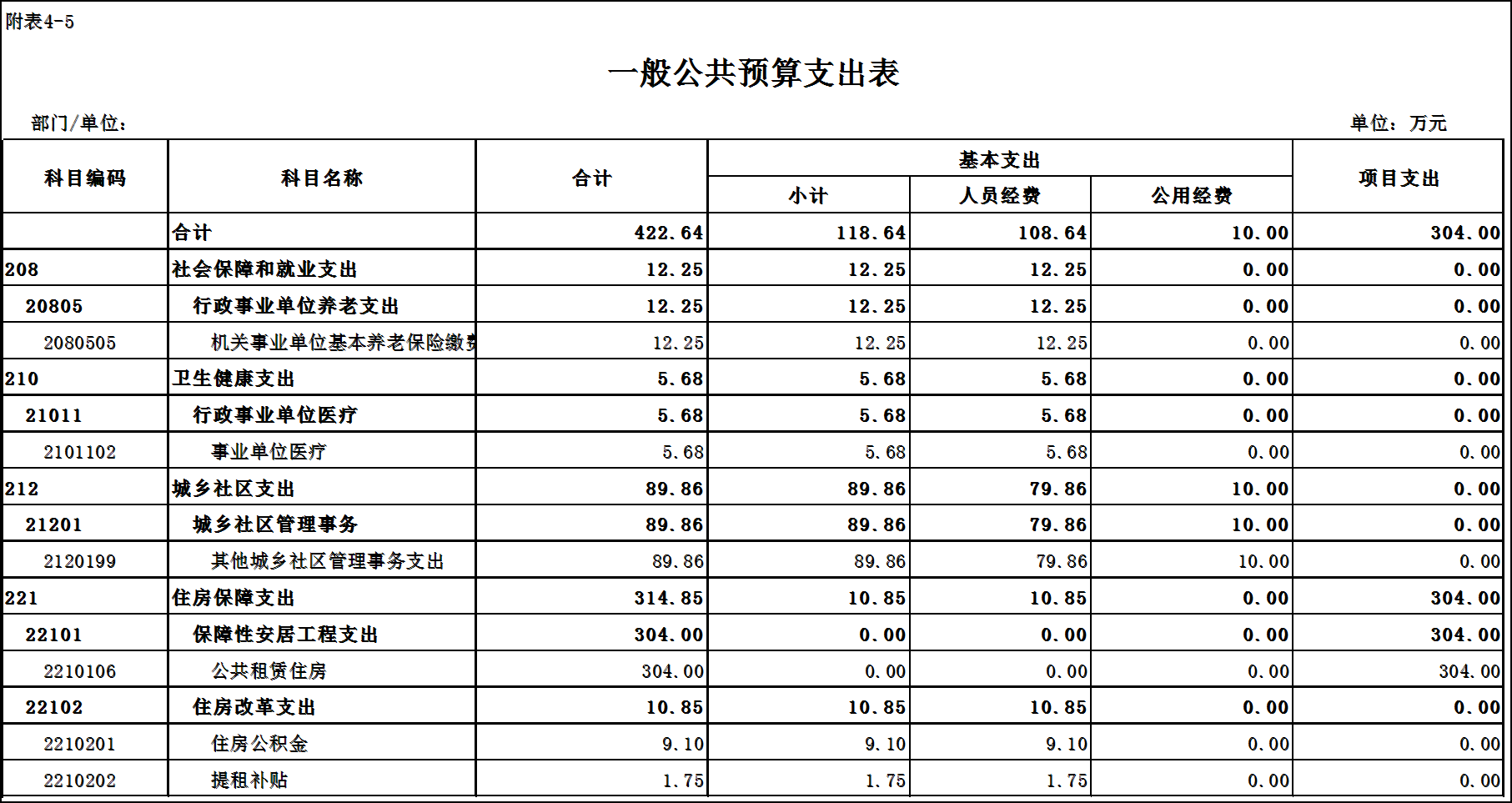 附表4-5

一般公共预算支出表

部门/单位：

单位：万元

| 科目编码 | 科目名称 | 合计 | 基本支出 小计 | 基本支出 人员经费 | 基本支出 公用经费 | 项目支出 |
|---|---|---|---|---|---|---|
| | 合计 | 422.64 | 118.64 | 108.64 | 10.00 | 304.00 |
| 208 | 社会保障和就业支出 | 12.25 | 12.25 | 12.25 | 0.00 | 0.00 |
| 20805 | 行政事业单位养老支出 | 12.25 | 12.25 | 12.25 | 0.00 | 0.00 |
| 2080505 | 机关事业单位基本养老保险缴费 | 12.25 | 12.25 | 12.25 | 0.00 | 0.00 |
| 210 | 卫生健康支出 | 5.68 | 5.68 | 5.68 | 0.00 | 0.00 |
| 21011 | 行政事业单位医疗 | 5.68 | 5.68 | 5.68 | 0.00 | 0.00 |
| 2101102 | 事业单位医疗 | 5.68 | 5.68 | 5.68 | 0.00 | 0.00 |
| 212 | 城乡社区支出 | 89.86 | 89.86 | 79.86 | 10.00 | 0.00 |
| 21201 | 城乡社区管理事务 | 89.86 | 89.86 | 79.86 | 10.00 | 0.00 |
| 2120199 | 其他城乡社区管理事务支出 | 89.86 | 89.86 | 79.86 | 10.00 | 0.00 |
| 221 | 住房保障支出 | 314.85 | 10.85 | 10.85 | 0.00 | 304.00 |
| 22101 | 保障性安居工程支出 | 304.00 | 0.00 | 0.00 | 0.00 | 304.00 |
| 2210106 | 公共租赁住房 | 304.00 | 0.00 | 0.00 | 0.00 | 304.00 |
| 22102 | 住房改革支出 | 10.85 | 10.85 | 10.85 | 0.00 | 0.00 |
| 2210201 | 住房公积金 | 9.10 | 9.10 | 9.10 | 0.00 | 0.00 |
| 2210202 | 提租补贴 | 1.75 | 1.75 | 1.75 | 0.00 | 0.00 |